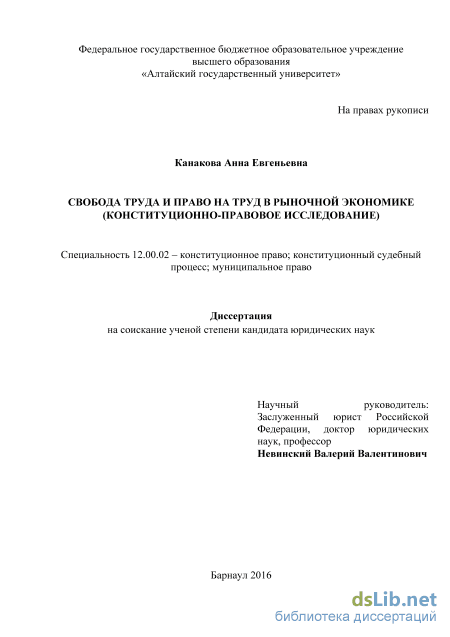 Федеральное государственное бюджетное образовательное учреждение высшего образования «Алтайский государственный университет»

На правах рукописи

Канакова Анна Евгеньевна

СВОБОДА ТРУДА И ПРАВО НА ТРУД В РЫНОЧНОЙ ЭКОНОМИКЕ (КОНСТИТУЦИОННО-ПРАВОВОЕ ИССЛЕДОВАНИЕ)

Специальность 12.00.02 – конституционное право; конституционный судебный процесс; муниципальное право

Диссертация
на соискание ученой степени кандидата юридических наук

Научный руководитель:
Заслуженный юрист Российской Федерации, доктор юридических наук, профессор
Невинский Валерий Валентинович

Барнаул 2016

dsLib.net
библиотека диссертаций